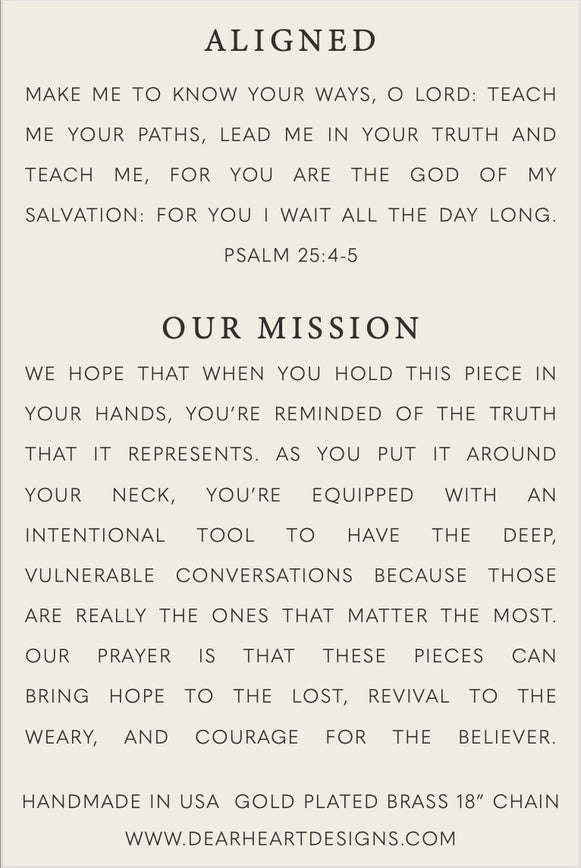 ALIGNED

MAKE ME TO KNOW YOUR WAYS, O LORD: TEACH ME YOUR PATHS, LEAD ME IN YOUR TRUTH AND TEACH ME, FOR YOU ARE THE GOD OF MY SALVATION: FOR YOU I WAIT ALL THE DAY LONG.

PSALM 25:4-5

OUR MISSION

WE HOPE THAT WHEN YOU HOLD THIS PIECE IN YOUR HANDS, YOU'RE REMINDED OF THE TRUTH THAT IT REPRESENTS. AS YOU PUT IT AROUND YOUR NECK, YOU'RE EQUIPPED WITH AN INTENTIONAL TOOL TO HAVE THE DEEP, VULNERABLE CONVERSATIONS BECAUSE THOSE ARE REALLY THE ONES THAT MATTER THE MOST. OUR PRAYER IS THAT THESE PIECES CAN BRING HOPE TO THE LOST, REVIVAL TO THE WEARY, AND COURAGE FOR THE BELIEVER.

HANDMADE IN USA GOLD PLATED BRASS 18" CHAIN

WWW.DEARHEARTDESIGNS.COM